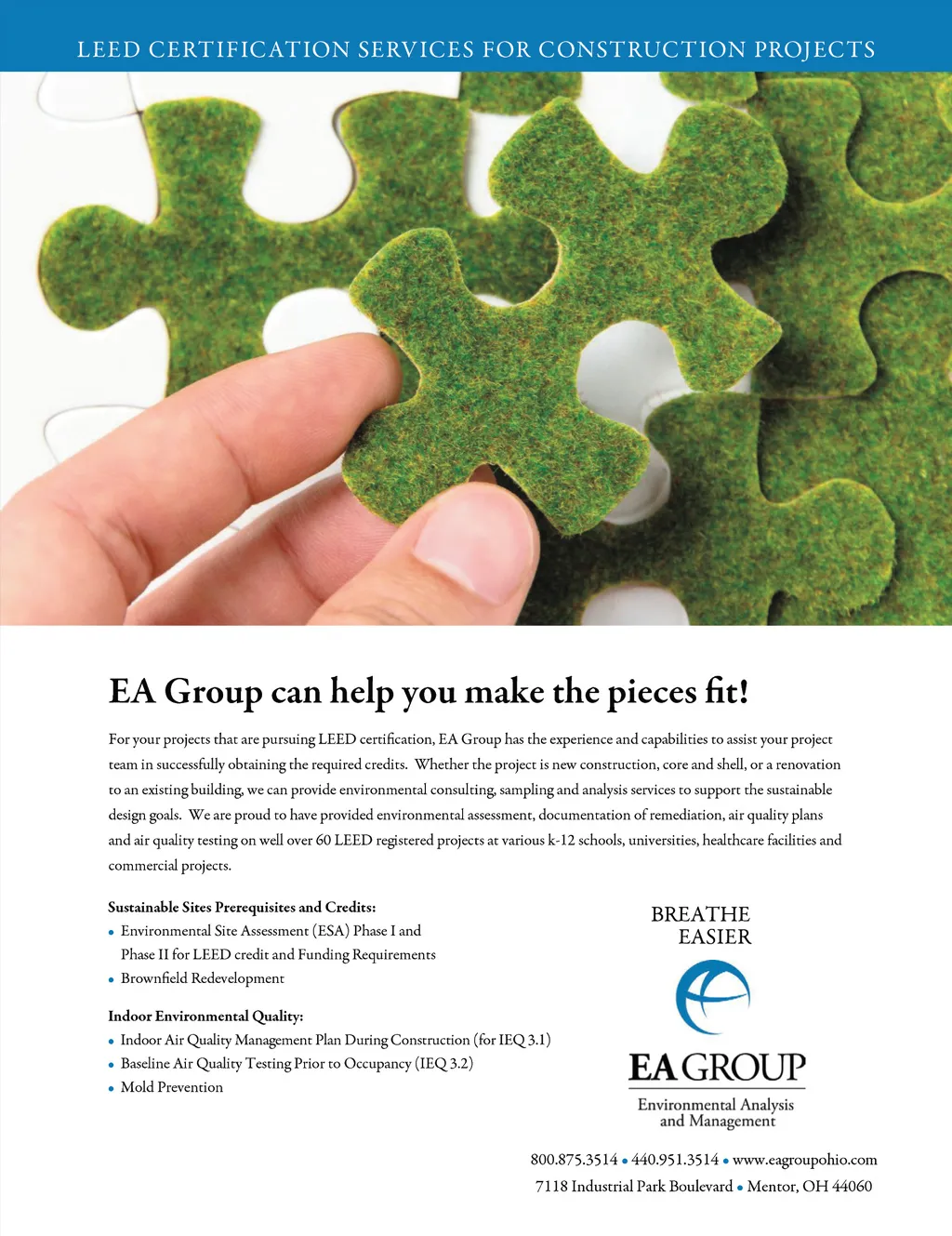 LEED CERTIFICATION SERVICES FOR CONSTRUCTION PROJECTS

EA Group can help you make the pieces fit!

For your projects that are pursuing LEED certification, EA Group has the experience and capabilities to assist your project team in successfully obtaining the required credits. Whether the project is new construction, core and shell, or a renovation to an existing building, we can provide environmental consulting, sampling and analysis services to support the sustainable design goals. We are proud to have provided environmental assessment, documentation of remediation, air quality plans and air quality testing on well over 60 LEED registered projects at various k-12 schools, universities, healthcare facilities and commercial projects.

Sustainable Sites Prerequisites and Credits:
• Environmental Site Assessment (ESA) Phase I and Phase II for LEED credit and Funding Requirements
• Brownfield Redevelopment

Indoor Environmental Quality:
• Indoor Air Quality Management Plan During Construction (for IEQ 3.1)
• Baseline Air Quality Testing Prior to Occupancy (IEQ 3.2)
• Mold Prevention

BREATHE EASIER

EA GROUP
Environmental Analysis and Management

800.875.3514 • 440.951.3514 • www.eagroupohio.com
7118 Industrial Park Boulevard • Mentor, OH 44060